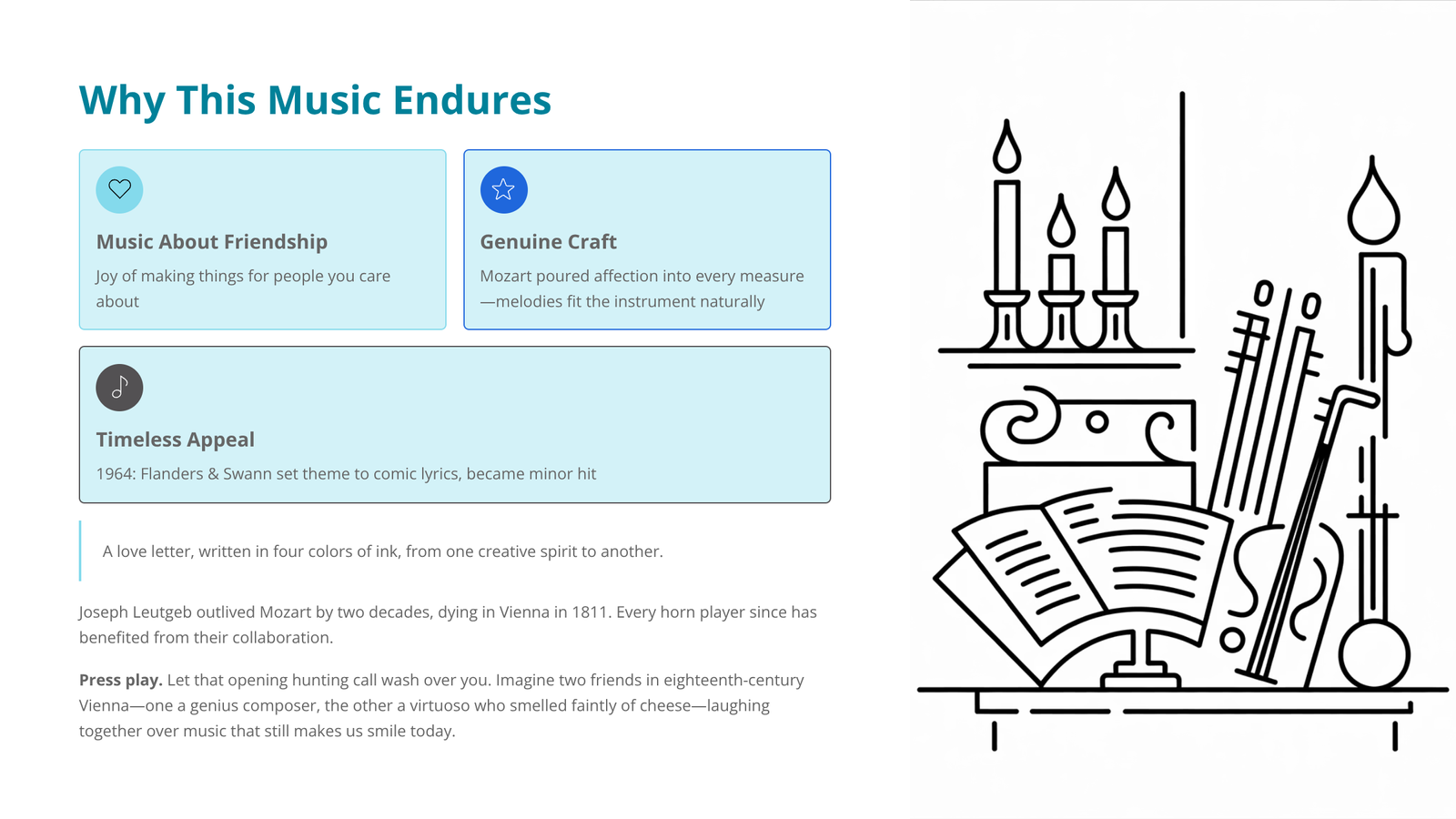 Why This Music Endures

Music About Friendship

Joy of making things for people you care about

Genuine Craft

Mozart poured affection into every measure—melodies fit the instrument naturally

Timeless Appeal

1964: Flanders & Swann set theme to comic lyrics, became minor hit

A love letter, written in four colors of ink, from one creative spirit to another.

Joseph Leutgeb outlived Mozart by two decades, dying in Vienna in 1811. Every horn player since has benefited from their collaboration.

Press play. Let that opening hunting call wash over you. Imagine two friends in eighteenth-century Vienna—one a genius composer, the other a virtuoso who smelled faintly of cheese—laughing together over music that still makes us smile today.